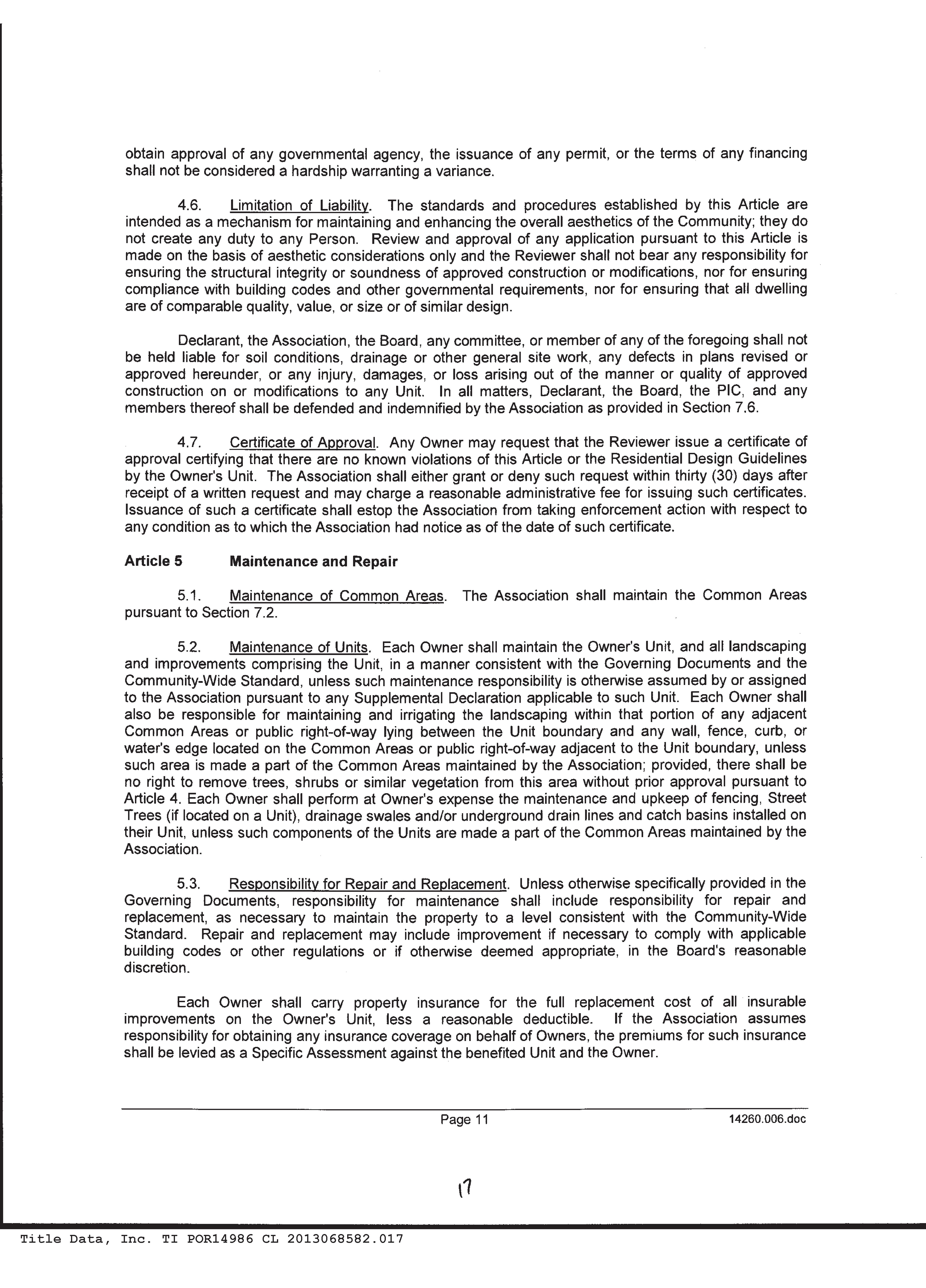 obtain approval of any governmental agency, the issuance of any permit, or the terms of any financing shall not be considered a hardship warranting a variance.

4.6. Limitation of Liability. The standards and procedures established by this Article are intended as a mechanism for maintaining and enhancing the overall aesthetics of the Community; they do not create any duty to any Person. Review and approval of any application pursuant to this Article is made on the basis of aesthetic considerations only and the Reviewer shall not bear any responsibility for ensuring the structural integrity or soundness of approved construction or modifications, nor for ensuring compliance with building codes and other governmental requirements, nor for ensuring that all dwelling are of comparable quality, value, or size or of similar design.

Declarant, the Association, the Board, any committee, or member of any of the foregoing shall not be held liable for soil conditions, drainage or other general site work, any defects in plans revised or approved hereunder, or any injury, damages, or loss arising out of the manner or quality of approved construction on or modifications to any Unit. In all matters, Declarant, the Board, the PIC, and any members thereof shall be defended and indemnified by the Association as provided in Section 7.6.

4.7. Certificate of Approval. Any Owner may request that the Reviewer issue a certificate of approval certifying that there are no known violations of this Article or the Residential Design Guidelines by the Owner's Unit. The Association shall either grant or deny such request within thirty (30) days after receipt of a written request and may charge a reasonable administrative fee for issuing such certificates. Issuance of such a certificate shall estop the Association from taking enforcement action with respect to any condition as to which the Association had notice as of the date of such certificate.

Article 5 Maintenance and Repair

5.1. Maintenance of Common Areas. The Association shall maintain the Common Areas pursuant to Section 7.2.

5.2. Maintenance of Units. Each Owner shall maintain the Owner's Unit, and all landscaping and improvements comprising the Unit, in a manner consistent with the Governing Documents and the Community-Wide Standard, unless such maintenance responsibility is otherwise assumed by or assigned to the Association pursuant to any Supplemental Declaration applicable to such Unit. Each Owner shall also be responsible for maintaining and irrigating the landscaping within that portion of any adjacent Common Areas or public right-of-way lying between the Unit boundary and any wall, fence, curb, or water's edge located on the Common Areas or public right-of-way adjacent to the Unit boundary, unless such area is made a part of the Common Areas maintained by the Association; provided, there shall be no right to remove trees, shrubs or similar vegetation from this area without prior approval pursuant to Article 4. Each Owner shall perform at Owner's expense the maintenance and upkeep of fencing, Street Trees (if located on a Unit), drainage swales and/or underground drain lines and catch basins installed on their Unit, unless such components of the Units are made a part of the Common Areas maintained by the Association.

5.3. Responsibility for Repair and Replacement. Unless otherwise specifically provided in the Governing Documents, responsibility for maintenance shall include responsibility for repair and replacement, as necessary to maintain the property to a level consistent with the Community-Wide Standard. Repair and replacement may include improvement if necessary to comply with applicable building codes or other regulations or if otherwise deemed appropriate, in the Board's reasonable discretion.

Each Owner shall carry property insurance for the full replacement cost of all insurable improvements on the Owner's Unit, less a reasonable deductible. If the Association assumes responsibility for obtaining any insurance coverage on behalf of Owners, the premiums for such insurance shall be levied as a Specific Assessment against the benefited Unit and the Owner.

Page 11 14260.006.doc

17

Title Data, Inc. TI POR14986 CL 2013068582.017